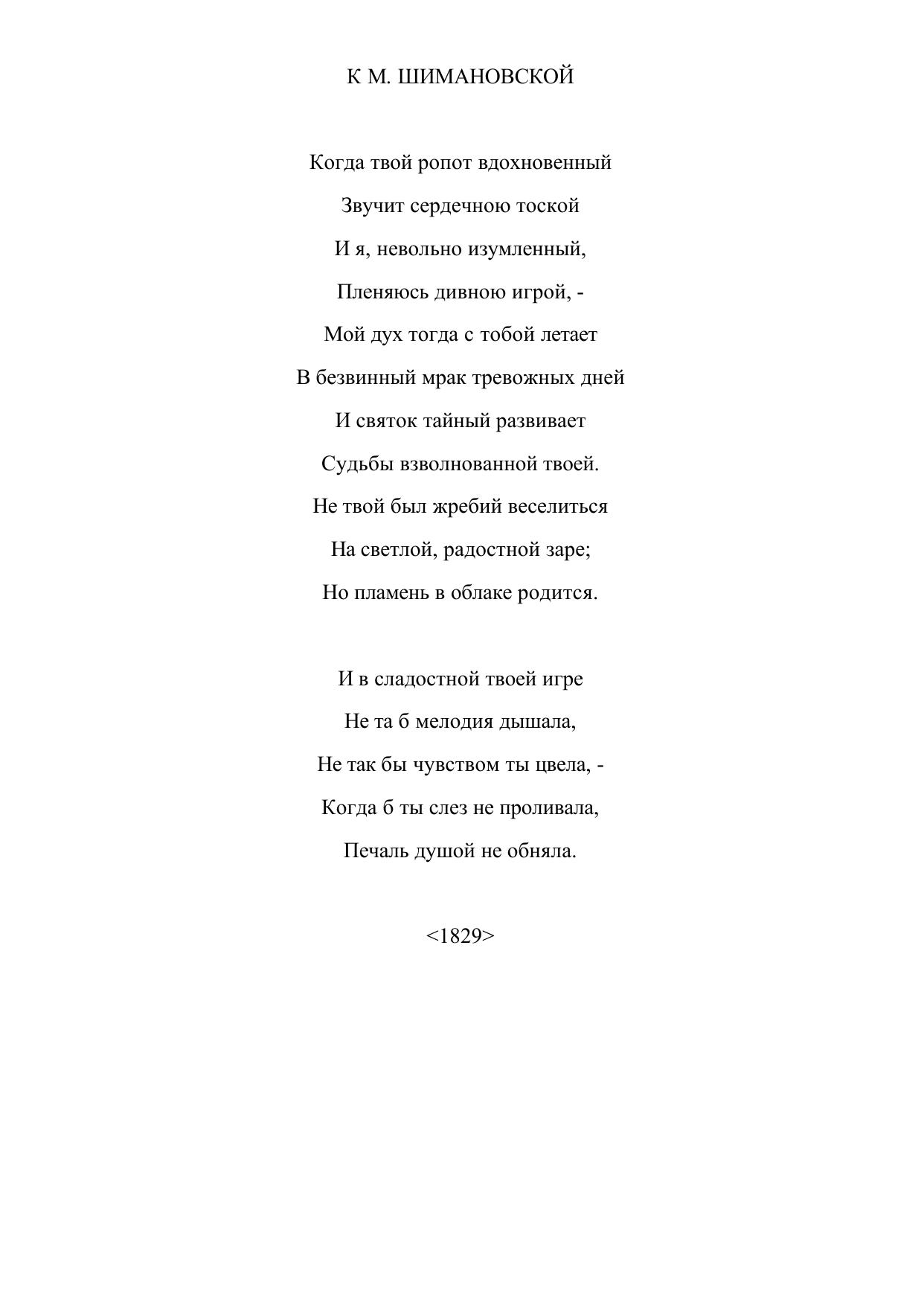 К М. ШИМАНОВСКОЙ

Когда твой ропот вдохновенный
Звучит сердечною тоской
И я, невольно изумленный,
Пленяюсь дивною игрой, -
Мой дух тогда с тобой летает
В безвинный мрак тревожных дней
И святок тайный развивает
Судьбы взволнованной твоей.
Не твой был жребий веселиться
На светлой, радостной заре;
Но пламень в облаке родится.

И в сладостной твоей игре
Не та б мелодия дышала,
Не так бы чувством ты цвела, -
Когда б ты слез не проливала,
Печаль душой не обняла.

<1829>